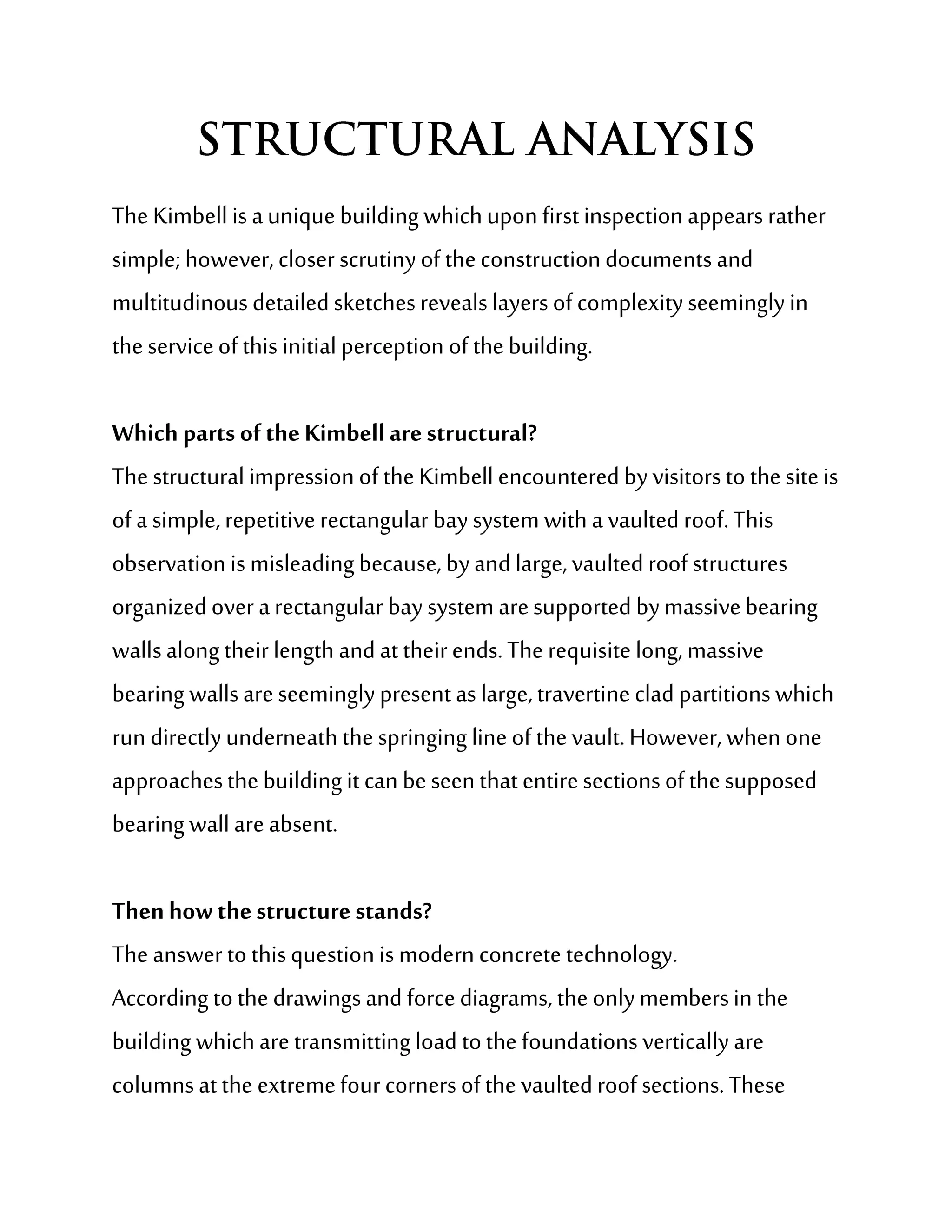 STRUCTURAL ANALYSIS

The Kimbell is a unique building which upon first inspection appears rather simple; however, closer scrutiny of the construction documents and multitudinous detailed sketches reveals layers of complexity seemingly in the service of this initial perception of the building.

Which parts of the Kimbell are structural?
The structural impression of the Kimbell encountered by visitors to the site is of a simple, repetitive rectangular bay system with a vaulted roof. This observation is misleading because, by and large, vaulted roof structures organized over a rectangular bay system are supported by massive bearing walls along their length and at their ends. The requisite long, massive bearing walls are seemingly present as large, travertine clad partitions which run directly underneath the springing line of the vault. However, when one approaches the building it can be seen that entire sections of the supposed bearing wall are absent.

Then how the structure stands?
The answer to this question is modern concrete technology.
According to the drawings and force diagrams, the only members in the building which are transmitting load to the foundations vertically are columns at the extreme four corners of the vaulted roof sections. These